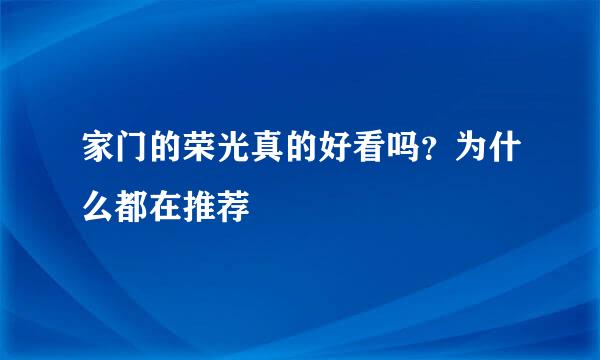 家门的荣光真的好看吗？为什么都在推荐